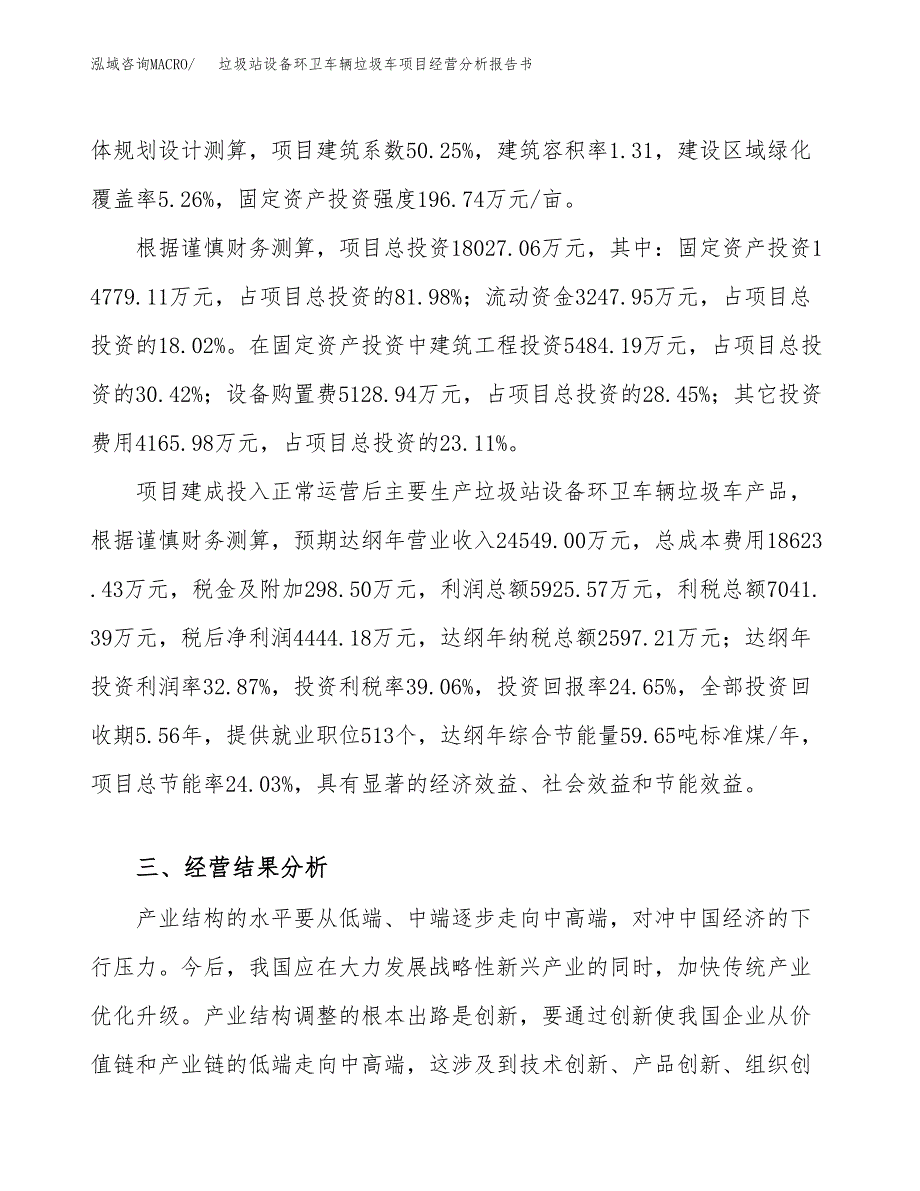 泓域咨询MACRO/　垃圾站设备环卫车辆垃圾车项目经营分析报告书

体规划设计测算，项目建筑系数50.25%，建筑容积率1.31，建设区域绿化覆盖率5.26%，固定资产投资强度196.74万元/亩。

根据谨慎财务测算，项目总投资18027.06万元，其中：固定资产投资14779.11万元，占项目总投资的81.98%；流动资金3247.95万元，占项目总投资的18.02%。在固定资产投资中建筑工程投资5484.19万元，占项目总投资的30.42%；设备购置费5128.94万元，占项目总投资的28.45%；其它投资费用4165.98万元，占项目总投资的23.11%。

项目建成投入正常运营后主要生产垃圾站设备环卫车辆垃圾车产品，根据谨慎财务测算，预期达纲年营业收入24549.00万元，总成本费用18623.43万元，税金及附加298.50万元，利润总额5925.57万元，利税总额7041.39万元，税后净利润4444.18万元，达纲年纳税总额2597.21万元；达纲年投资利润率32.87%，投资利税率39.06%，投资回报率24.65%，全部投资回收期5.56年，提供就业职位513个，达纲年综合节能量59.65吨标准煤/年，项目总节能率24.03%，具有显著的经济效益、社会效益和节能效益。

三、经营结果分析

产业结构的水平要从低端、中端逐步走向中高端，对冲中国经济的下行压力。今后，我国应在大力发展战略性新兴产业的同时，加快传统产业优化升级。产业结构调整的根本出路是创新，要通过创新使我国企业从价值链和产业链的低端走向中高端，这涉及到技术创新、产品创新、组织创